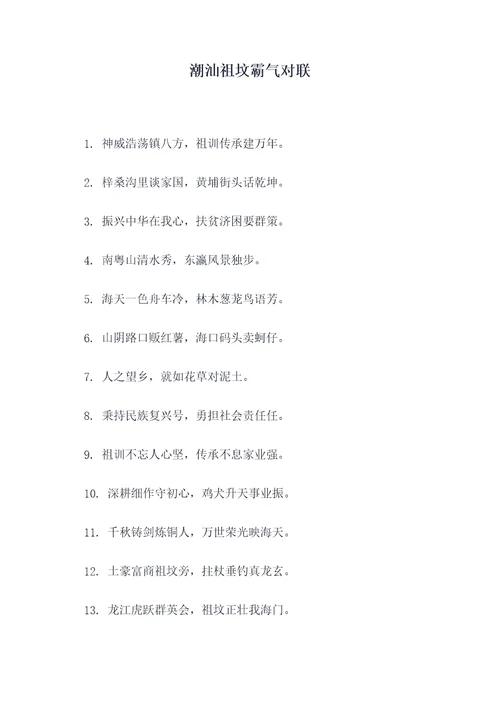 潮汕祖坟霸气对联

1. 神威浩荡镇八方，祖训传承建万年。

2. 梓桑沟里谈家国，黄埔街头话乾坤。

3. 振兴中华在我心，扶贫济困要群策。

4. 南粤山清水秀，东瀛风景独步。

5. 海天一色舟车冷，林木葱茏鸟语芳。

6. 山阴路口贩红薯，海口码头卖蚵仔。

7. 人之望乡，就如花草对泥土。

8. 秉持民族复兴号，勇担社会责任任。

9. 祖训不忘人心坚，传承不息家业强。

10. 深耕细作守初心，鸡犬升天事业振。

11. 千秋铸剑炼铜人，万世荣光映海天。

12. 土豪富商祖坟旁，拄杖垂钓真龙玄。

13. 龙江虎跃群英会，祖坟正壮我海门。